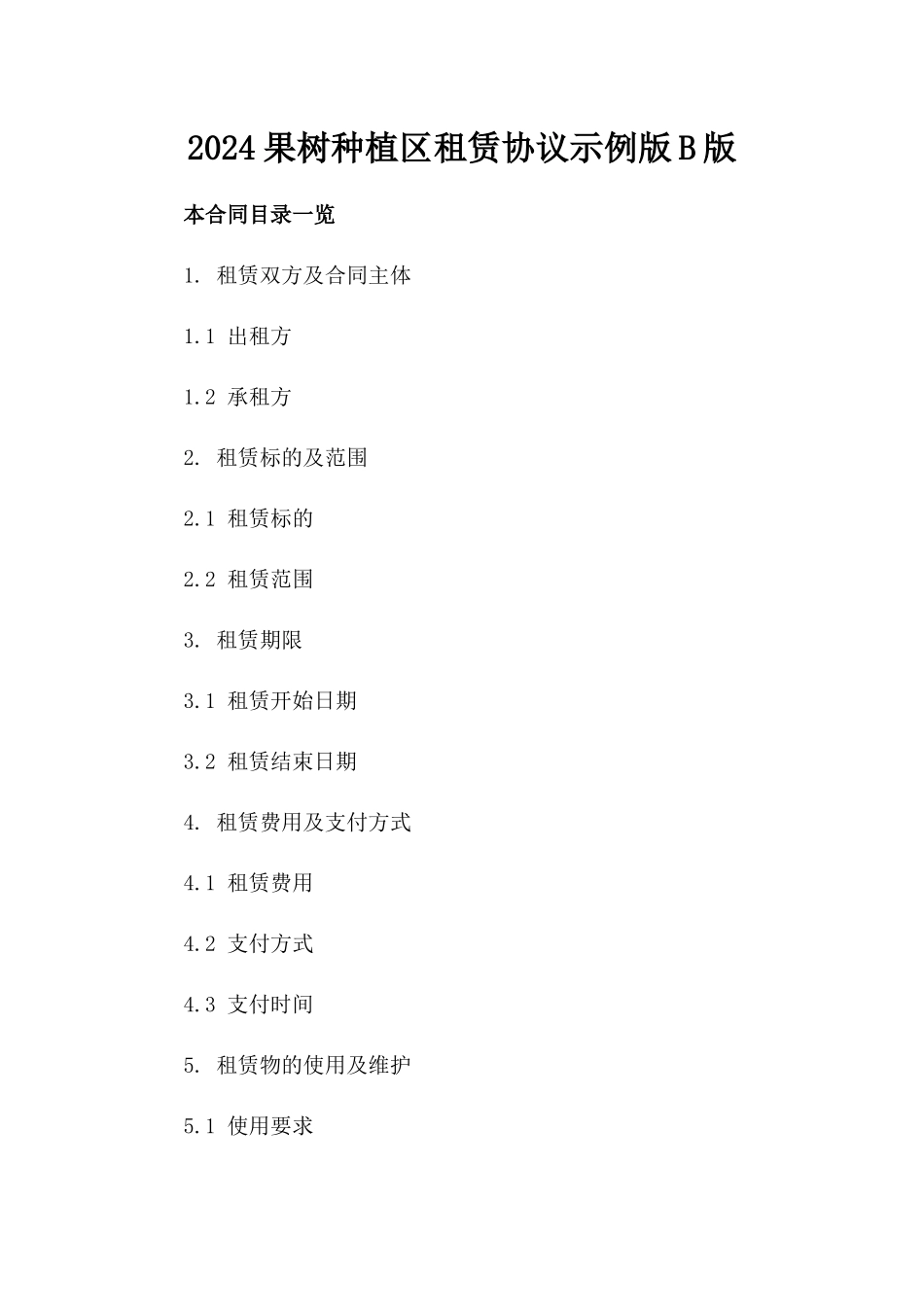 2024果树种植区租赁协议示例版B版

本合同目录一览

1. 租赁双方及合同主体

1.1 出租方

1.2 承租方

2. 租赁标的及范围

2.1 租赁标的

2.2 租赁范围

3. 租赁期限

3.1 租赁开始日期

3.2 租赁结束日期

4. 租赁费用及支付方式

4.1 租赁费用

4.2 支付方式

4.3 支付时间

5. 租赁物的使用及维护

5.1 使用要求